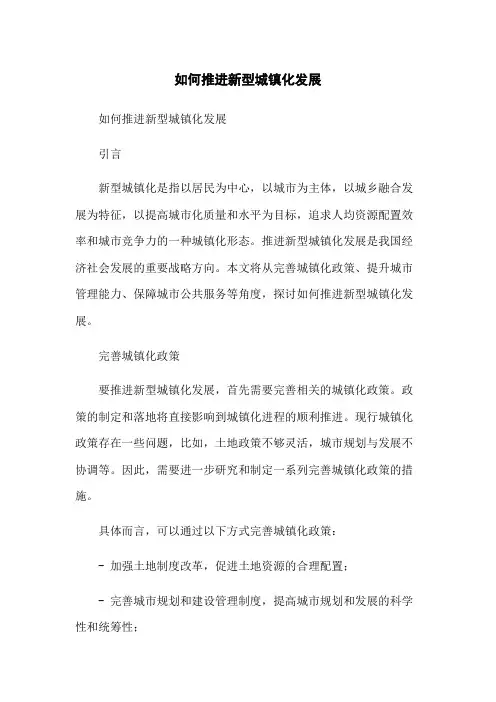 如何推进新型城镇化发展

如何推进新型城镇化发展

引言

新型城镇化是指以居民为中心，以城市为主体，以城乡融合发展为特征，以提高城市化质量和水平为目标，追求人均资源配置效率和城市竞争力的一种城镇化形态。推进新型城镇化发展是我国经济社会发展的重要战略方向。本文将从完善城镇化政策、提升城市管理能力、保障城市公共服务等角度，探讨如何推进新型城镇化发展。

完善城镇化政策

要推进新型城镇化发展，首先需要完善相关的城镇化政策。政策的制定和落地将直接影响到城镇化进程的顺利推进。现行城镇化政策存在一些问题，比如，土地政策不够灵活，城市规划与发展不协调等。因此，需要进一步研究和制定一系列完善城镇化政策的措施。

具体而言，可以通过以下方式完善城镇化政策：

- 加强土地制度改革，促进土地资源的合理配置；

- 完善城市规划和建设管理制度，提高城市规划和发展的科学性和统筹性；